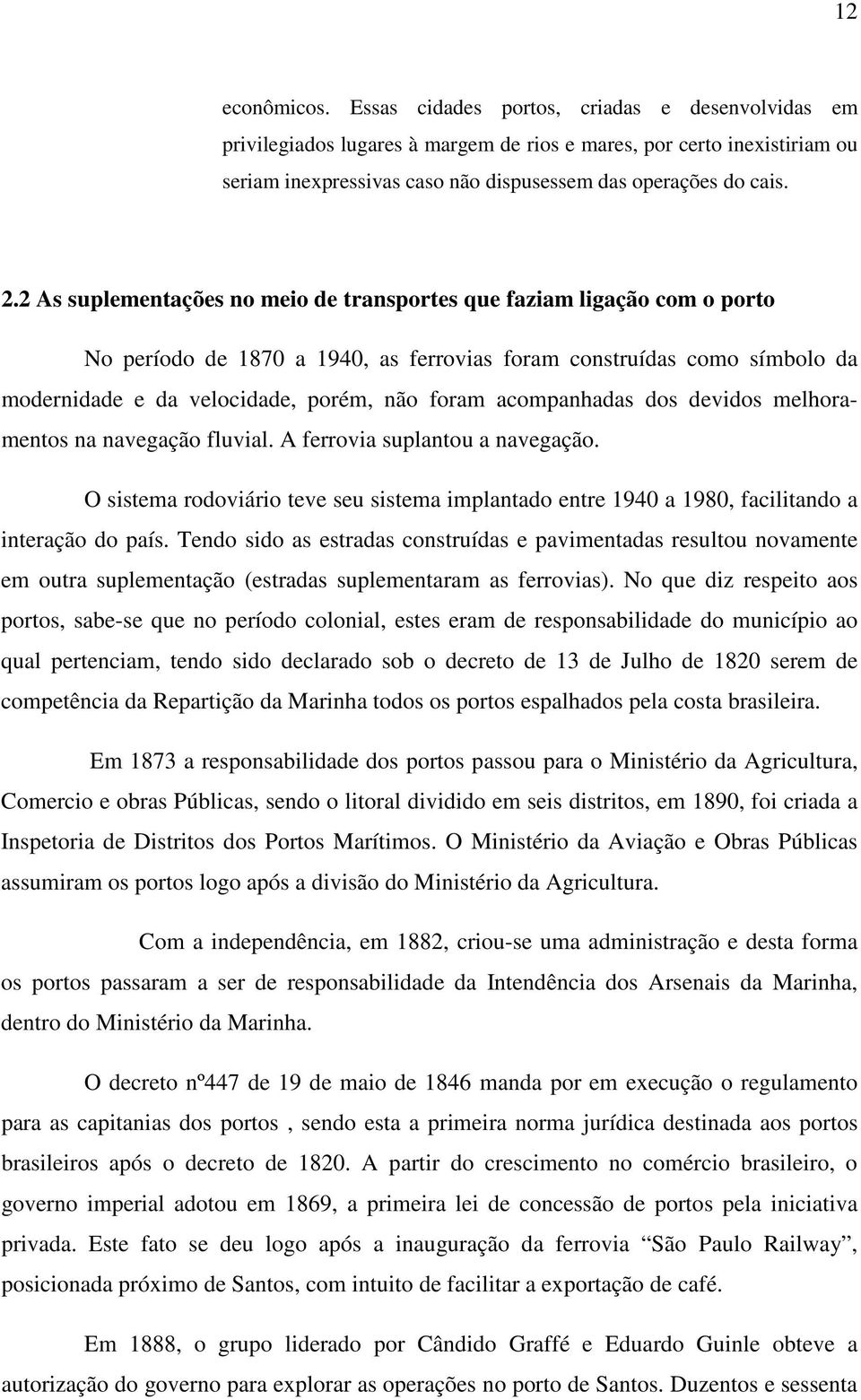 12

econômicos. Essas cidades portos, criadas e desenvolvidas em privilegiados lugares à margem de rios e mares, por certo inexistiriam ou seriam inexpressivas caso não dispusessem das operações do cais.

2.2 As suplementações no meio de transportes que faziam ligação com o porto

No período de 1870 a 1940, as ferrovias foram construídas como símbolo da modernidade e da velocidade, porém, não foram acompanhadas dos devidos melhoramentos na navegação fluvial. A ferrovia suplantou a navegação.

O sistema rodoviário teve seu sistema implantado entre 1940 a 1980, facilitando a interação do país. Tendo sido as estradas construídas e pavimentadas resultou novamente em outra suplementação (estradas suplementaram as ferrovias). No que diz respeito aos portos, sabe-se que no período colonial, estes eram de responsabilidade do município ao qual pertenciam, tendo sido declarado sob o decreto de 13 de Julho de 1820 serem de competência da Repartição da Marinha todos os portos espalhados pela costa brasileira.

Em 1873 a responsabilidade dos portos passou para o Ministério da Agricultura, Comercio e obras Públicas, sendo o litoral dividido em seis distritos, em 1890, foi criada a Inspetoria de Distritos dos Portos Marítimos. O Ministério da Aviação e Obras Públicas assumiram os portos logo após a divisão do Ministério da Agricultura.

Com a independência, em 1882, criou-se uma administração e desta forma os portos passaram a ser de responsabilidade da Intendência dos Arsenais da Marinha, dentro do Ministério da Marinha.

O decreto nº447 de 19 de maio de 1846 manda por em execução o regulamento para as capitanias dos portos , sendo esta a primeira norma jurídica destinada aos portos brasileiros após o decreto de 1820. A partir do crescimento no comércio brasileiro, o governo imperial adotou em 1869, a primeira lei de concessão de portos pela iniciativa privada. Este fato se deu logo após a inauguração da ferrovia “São Paulo Railway”, posicionada próximo de Santos, com intuito de facilitar a exportação de café.

Em 1888, o grupo liderado por Cândido Graffé e Eduardo Guinle obteve a autorização do governo para explorar as operações no porto de Santos. Duzentos e sessenta